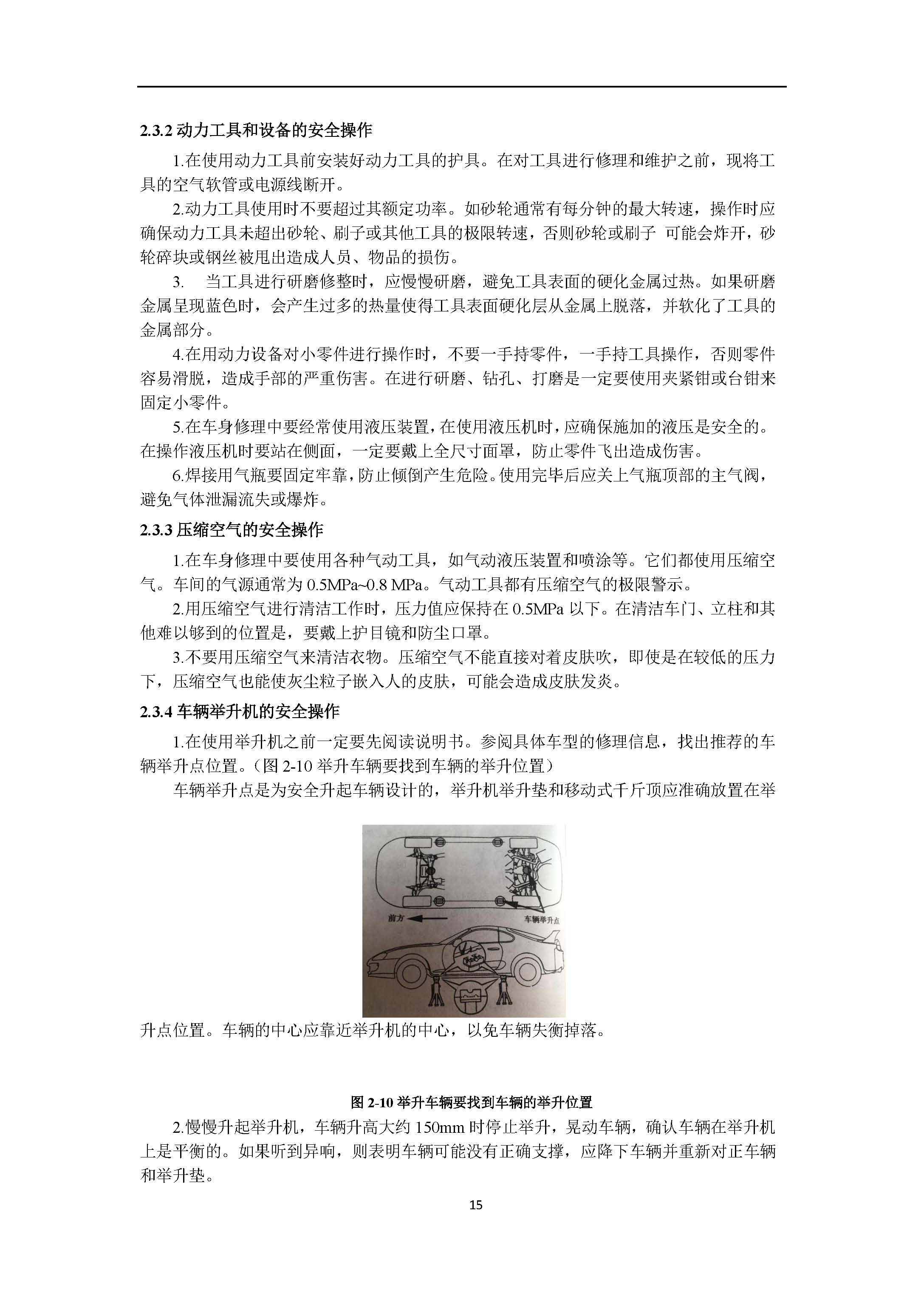 2.3.2 动力工具和设备的安全操作

1.在使用动力工具前安装好动力工具的护具。在对工具进行修理和维护之前，现将工具的空气软管或电源线断开。

2.动力工具使用时不要超过其额定功率。如砂轮通常有每分钟的最大转速，操作时应确保动力工具未超出砂轮、刷子或其他工具的极限转速，否则砂轮或刷子 可能会炸开，砂轮碎块或钢丝被甩出造成人员、物品的损伤。

3. 当工具进行研磨修整时，应慢慢研磨，避免工具表面的硬化金属过热。如果研磨金属呈现蓝色时，会产生过多的热量使得工具表面硬化层从金属上脱落，并软化了工具的金属部分。

4.在用动力设备对小零件进行操作时，不要一手持零件，一手持工具操作，否则零件容易滑脱，造成手部的严重伤害。在进行研磨、钻孔、打磨是一定要使用夹紧钳或台钳来固定小零件。

5.在车身修理中要经常使用液压装置，在使用液压机时，应确保施加的液压是安全的。在操作液压机时要站在侧面，一定要戴上全尺寸面罩，防止零件飞出造成伤害。

6.焊接用气瓶要固定牢靠，防止倾倒产生危险。使用完毕后应关上气瓶顶部的主气阀，避免气体泄漏流失或爆炸。

2.3.3 压缩空气的安全操作

1.在车身修理中要使用各种气动工具，如气动液压装置和喷涂等。它们都使用压缩空气。车间的气源通常为 0.5MPa~0.8 MPa。气动工具都有压缩空气的极限警示。

2.用压缩空气进行清洁工作时，压力值应保持在 0.5MPa 以下。在清洁车门、立柱和其他难以够到的位置是，要戴上护目镜和防尘口罩。

3.不要用压缩空气来清洁衣物。压缩空气不能直接对着皮肤吹，即使是在较低的压力下，压缩空气也能使灰尘粒子嵌入人的皮肤，可能会造成皮肤发炎。

2.3.4 车辆举升机的安全操作

1.在使用举升机之前一定要先阅读说明书。参阅具体车型的修理信息，找出推荐的车辆举升点位置。（图 2-10 举升车辆要找到车辆的举升位置）

车辆举升点是为安全升起车辆设计的，举升机举升垫和移动式千斤顶应准确放置在举

前方
车辆举升点

升点位置。车辆的中心应靠近举升机的中心，以免车辆失衡掉落。

图 2-10 举升车辆要找到车辆的举升位置

2.慢慢升起举升机，车辆升高大约 150mm 时停止举升，晃动车辆，确认车辆在举升机上是平衡的。如果听到异响，则表明车辆可能没有正确支撑，应降下车辆并重新对正车辆和举升垫。

15